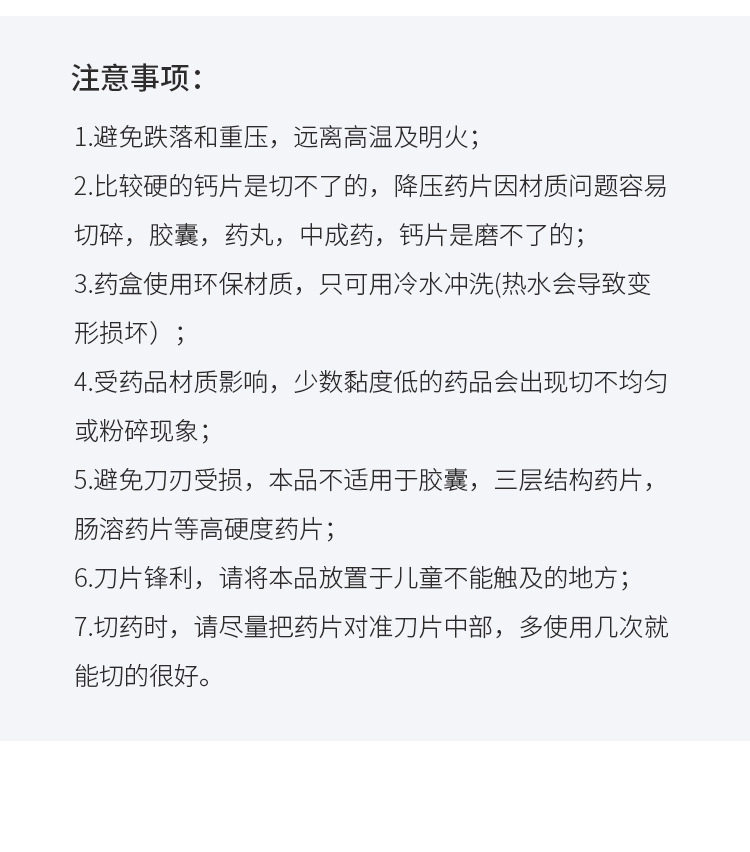 注意事项：

1.避免跌落和重压，远离高温及明火；

2.比较硬的钙片是切不了的，降压药片因材质问题容易切碎，胶囊，药丸，中成药，钙片是磨不了的；

3.药盒使用环保材质，只可用冷水冲洗(热水会导致变形损坏）；

4.受药品材质影响，少数黏度低的药品会出现切不均匀或粉碎现象；

5.避免刀刃受损，本品不适用于胶囊，三层结构药片，肠溶药片等高硬度药片；

6.刀片锋利，请将本品放置于儿童不能触及的地方；

7.切药时，请尽量把药片对准刀片中部，多使用几次就能切的很好。